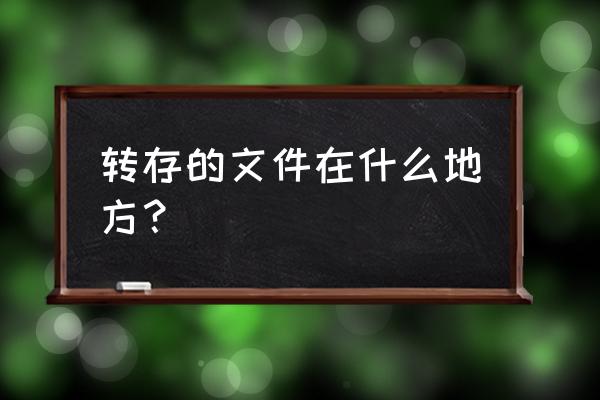 转存的文件在什么地方？